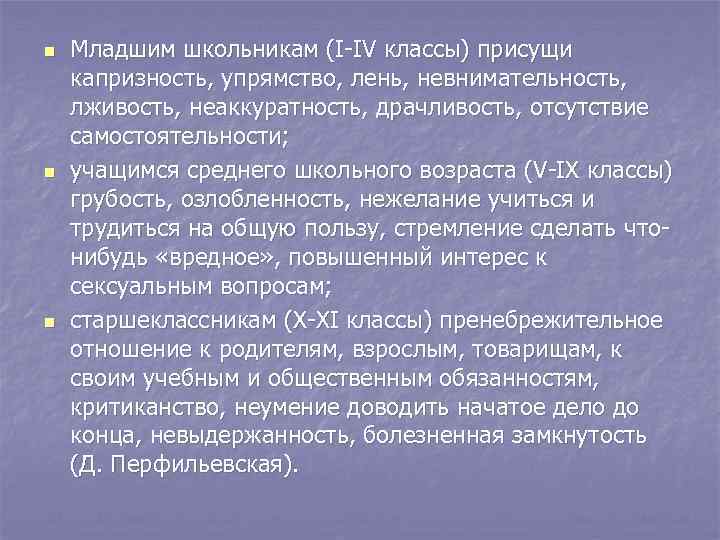 Младшим школьникам (I-IV классы) присущи капризность, упрямство, лень, невнимательность, лживость, неаккуратность, драчливость, отсутствие самостоятельности;

учащимся среднего школьного возраста (V-IX классы) грубость, озлобленность, нежелание учиться и трудиться на общую пользу, стремление сделать что-нибудь «вредное», повышенный интерес к сексуальным вопросам;

старшеклассникам (X-XI классы) пренебрежительное отношение к родителям, взрослым, товарищам, к своим учебным и общественным обязанностям, критиканство, неумение доводить начатое дело до конца, невыдержанность, болезненная замкнутость (Д. Перфильевская).